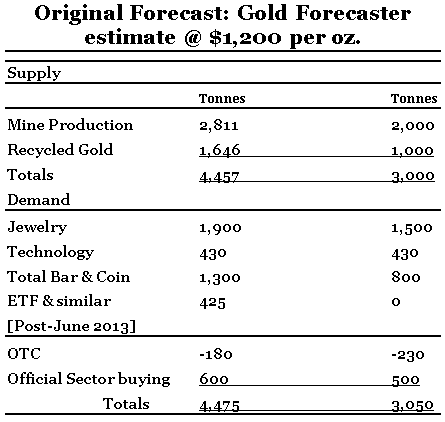 Original Forecast: Gold Forecaster estimate @ $1,200 per oz.

| Supply | | |
|---|---|---|
| | Tonnes | Tonnes |
| Mine Production | 2,811 | 2,000 |
| Recycled Gold | 1,646 | 1,000 |
| Totals | 4,457 | 3,000 |
| Demand | | |
| Jewelry | 1,900 | 1,500 |
| Technology | 430 | 430 |
| Total Bar & Coin | 1,300 | 800 |
| ETF & similar | 425 | 0 |
| [Post-June 2013] | | |
| OTC | -180 | -230 |
| Official Sector buying | 600 | 500 |
| Totals | 4,475 | 3,050 |